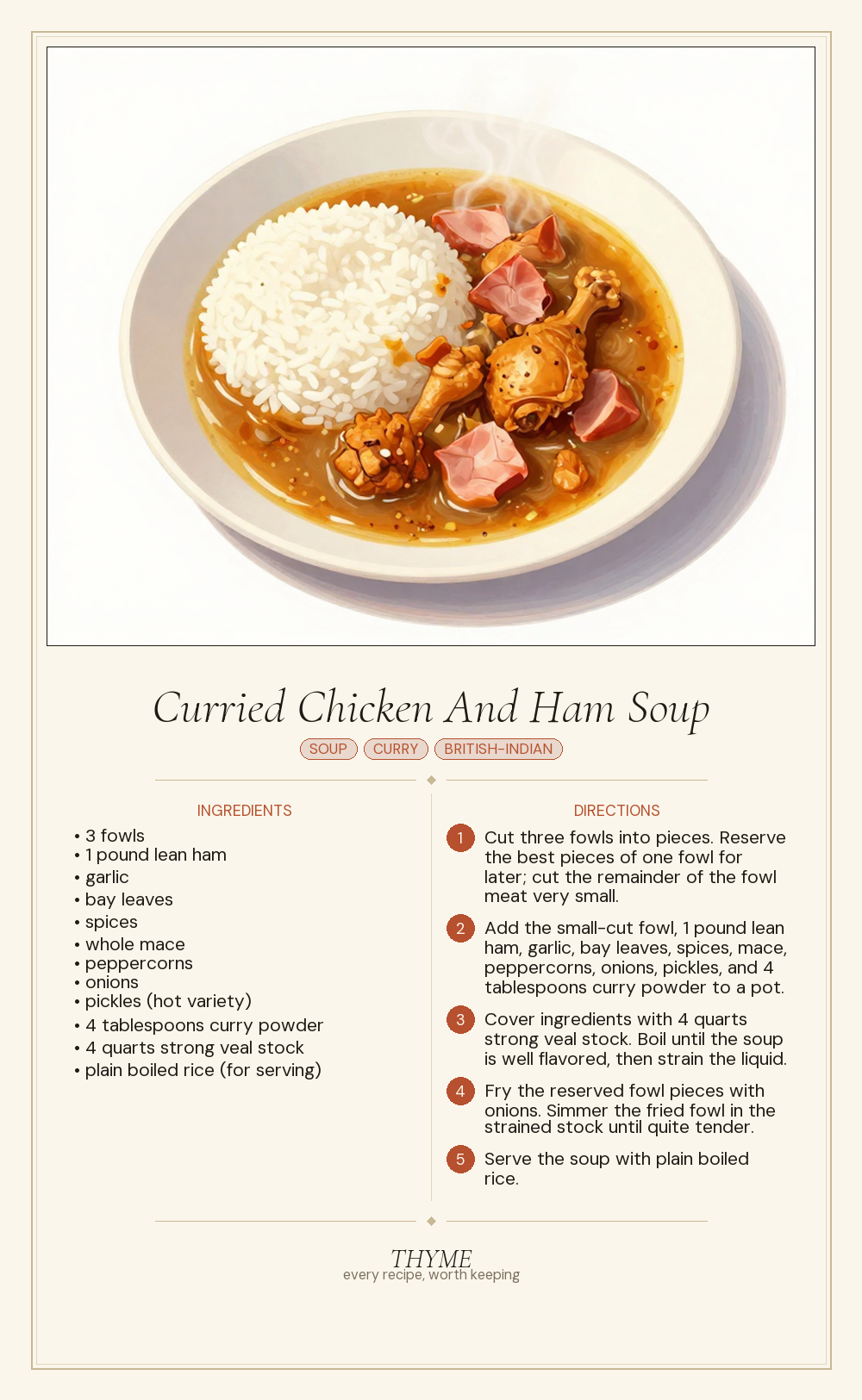 Curried Chicken And Ham Soup

SOUP CURRY BRITISH-INDIAN

INGREDIENTS

• 3 fowls
• 1 pound lean ham
• garlic
• bay leaves
• spices
• whole mace
• peppercorns
• onions
• pickles (hot variety)
• 4 tablespoons curry powder
• 4 quarts strong veal stock
• plain boiled rice (for serving)

DIRECTIONS

1 Cut three fowls into pieces. Reserve the best pieces of one fowl for later; cut the remainder of the fowl meat very small.

2 Add the small-cut fowl, 1 pound lean ham, garlic, bay leaves, spices, mace, peppercorns, onions, pickles, and 4 tablespoons curry powder to a pot.

3 Cover ingredients with 4 quarts strong veal stock. Boil until the soup is well flavored, then strain the liquid.

4 Fry the reserved fowl pieces with onions. Simmer the fried fowl in the strained stock until quite tender.

5 Serve the soup with plain boiled rice.

THYME
every recipe, worth keeping